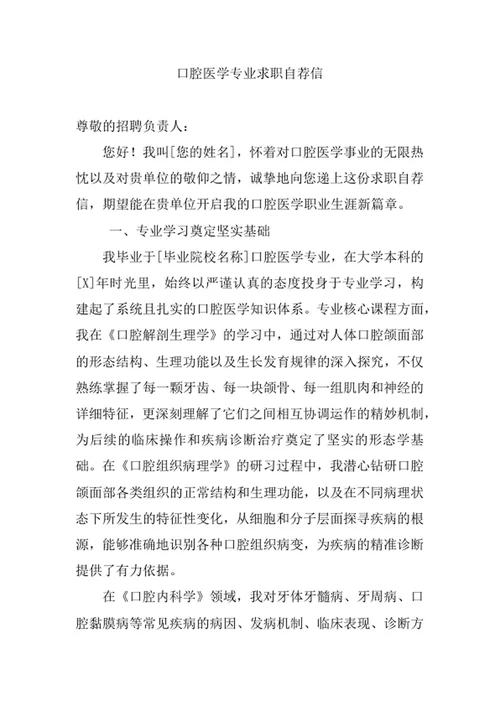 口腔医学专业求职自荐信

尊敬的招聘负责人：

您好！我叫[您的姓名]，怀着对口腔医学事业的无限热忱以及对贵单位的敬仰之情，诚挚地向您递上这份求职自荐信，期望能在贵单位开启我的口腔医学职业生涯新篇章。

一、专业学习奠定坚实基础

我毕业于[毕业院校名称]口腔医学专业，在大学本科的[X]年时光里，始终以严谨认真的态度投身于专业学习，构建起了系统且扎实的口腔医学知识体系。专业核心课程方面，我在《口腔解剖生理学》的学习中，通过对人体口腔颌面部的形态结构、生理功能以及生长发育规律的深入探究，不仅熟练掌握了每一颗牙齿、每一块颌骨、每一组肌肉和神经的详细特征，更深刻理解了它们之间相互协调运作的精妙机制，为后续的临床操作和疾病诊断治疗奠定了坚实的形态学基础。在《口腔组织病理学》的研习过程中，我潜心钻研口腔颌面部各类组织的正常结构和生理功能，以及在不同病理状态下所发生的特征性变化，从细胞和分子层面探寻疾病的根源，能够准确地识别各种口腔组织病变，为疾病的精准诊断提供了有力依据。

在《口腔内科学》领域，我对牙体牙髓病、牙周病、口腔黏膜病等常见疾病的病因、发病机制、临床表现、诊断方